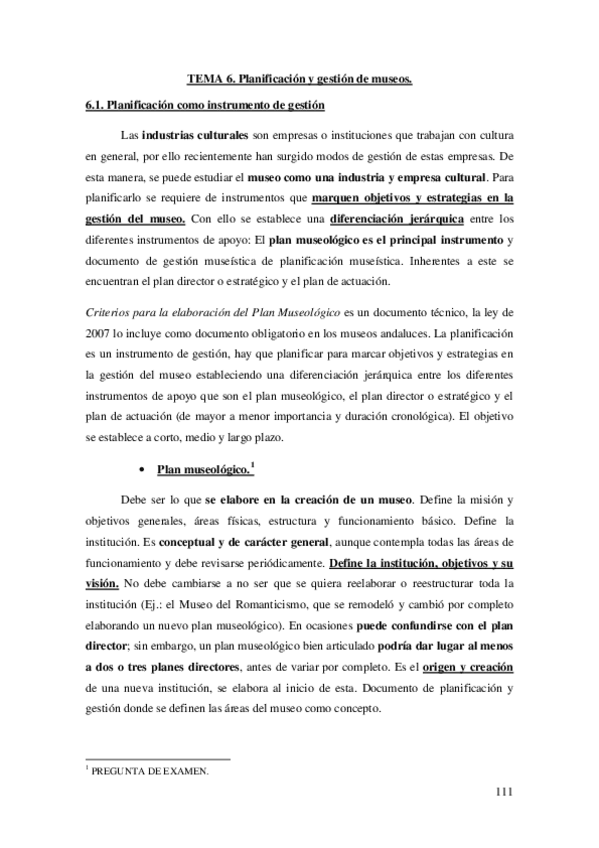 TEMA 6. Planificación y gestión de museos.

6.1. Planificación como instrumento de gestión

Las industrias culturales son empresas o instituciones que trabajan con cultura en general, por ello recientemente han surgido modos de gestión de estas empresas. De esta manera, se puede estudiar el museo como una industria y empresa cultural. Para planificarlo se requiere de instrumentos que marquen objetivos y estrategias en la gestión del museo. Con ello se establece una diferenciación jerárquica entre los diferentes instrumentos de apoyo: El plan museológico es el principal instrumento y documento de gestión museística de planificación museística. Inherentes a este se encuentran el plan director o estratégico y el plan de actuación.

Criterios para la elaboración del Plan Museológico es un documento técnico, la ley de 2007 lo incluye como documento obligatorio en los museos andaluces. La planificación es un instrumento de gestión, hay que planificar para marcar objetivos y estrategias en la gestión del museo estableciendo una diferenciación jerárquica entre los diferentes instrumentos de apoyo que son el plan museológico, el plan director o estratégico y el plan de actuación (de mayor a menor importancia y duración cronológica). El objetivo se establece a corto, medio y largo plazo.

• Plan museológico.$^1$

Debe ser lo que se elabore en la creación de un museo. Define la misión y objetivos generales, áreas físicas, estructura y funcionamiento básico. Define la institución. Es conceptual y de carácter general, aunque contempla todas las áreas de funcionamiento y debe revisarse periódicamente. Define la institución, objetivos y su visión. No debe cambiarse a no ser que se quiera reelaborar o reestructurar toda la institución (Ej.: el Museo del Romanticismo, que se remodeló y cambió por completo elaborando un nuevo plan museológico). En ocasiones puede confundirse con el plan director; sin embargo, un plan museológico bien articulado podría dar lugar al menos a dos o tres planes directores, antes de variar por completo. Es el origen y creación de una nueva institución, se elabora al inicio de esta. Documento de planificación y gestión donde se definen las áreas del museo como concepto.

$^1$ PREGUNTA DE EXAMEN.

111